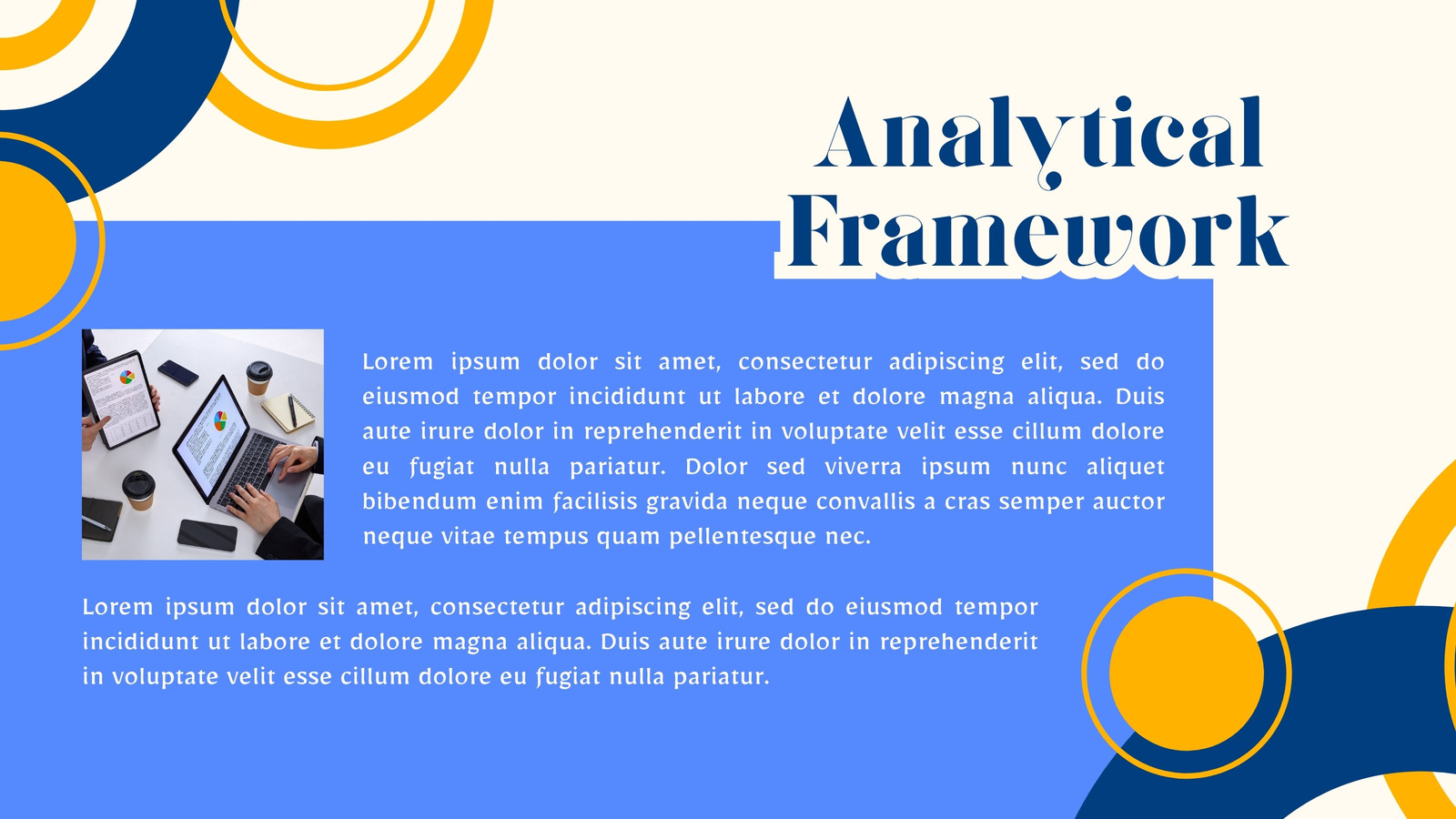 Analytical Framework

Lorem ipsum dolor sit amet, consectetur adipiscing elit, sed do eiusmod tempor incididunt ut labore et dolore magna aliqua. Duis aute irure dolor in reprehenderit in voluptate velit esse cillum dolore eu fugiat nulla pariatur. Dolor sed viverra ipsum nunc aliquet bibendum enim facilisis gravida neque convallis a cras semper auctor neque vitae tempus quam pellentesque nec.

Lorem ipsum dolor sit amet, consectetur adipiscing elit, sed do eiusmod tempor incididunt ut labore et dolore magna aliqua. Duis aute irure dolor in reprehenderit in voluptate velit esse cillum dolore eu fugiat nulla pariatur.